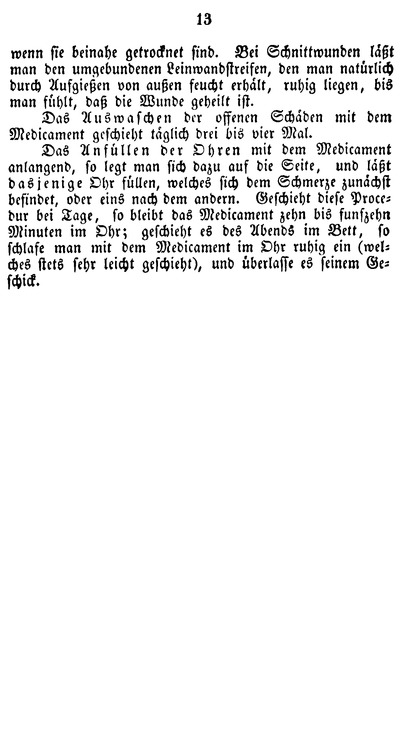 13

wenn sie beinahe getrocknet sind. Bei Schnittwunden läßt man den umgebundenen Leinwandstreifen, den man natürlich durch Aufgießen von außen feucht erhält, ruhig liegen, bis man fühlt, daß die Wunde geheilt ist.

Das Auswaschen der offenen Schäden mit dem Medicament geschieht täglich drei bis vier Mal.

Das Anfüllen der Ohren mit dem Medicament anlangend, so legt man sich dazu auf die Seite, und läßt dasjenige Ohr füllen, welches sich dem Schmerze zunächst befindet, oder eins nach dem andern. Geschieht diese Procedur bei Tage, so bleibt das Medicament zehn bis funfzehn Minuten im Ohr; geschieht es des Abends im Bett, so schlafe man mit dem Medicament im Ohr ruhig ein (welches stets sehr leicht geschieht), und überlasse es seinem Geschick.